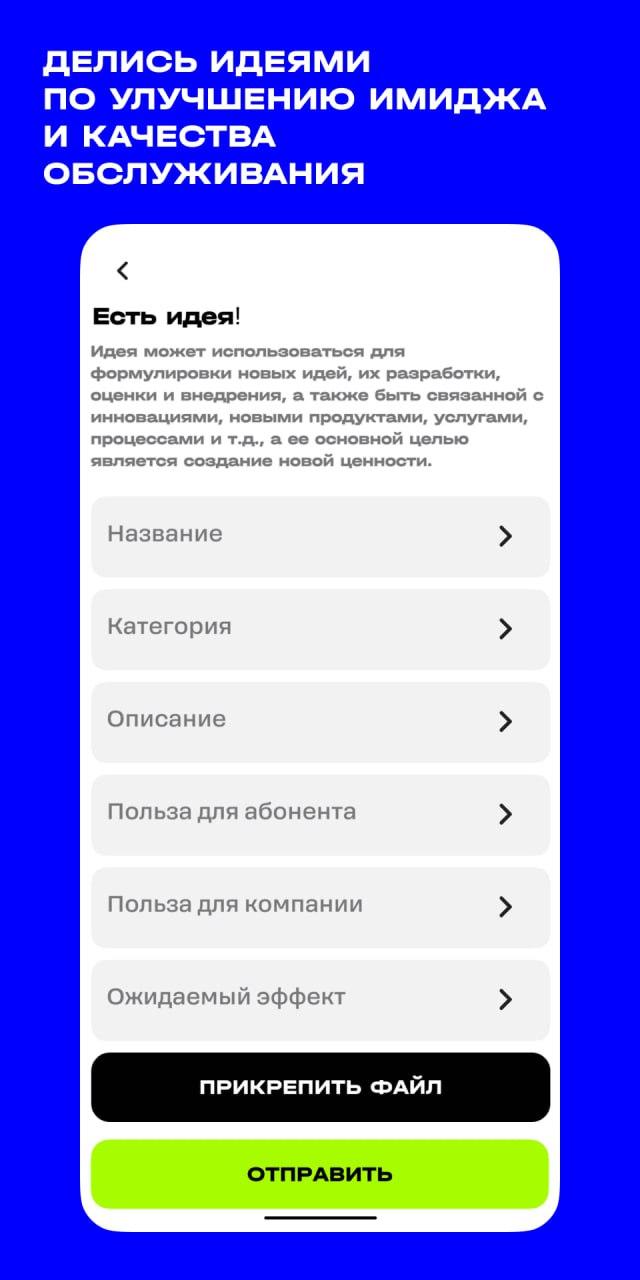 ДЕЛИСЬ ИДЕЯМИ ПО УЛУЧШЕНИЮ ИМИДЖА И КАЧЕСТВА ОБСЛУЖИВАНИЯ

Есть идея!

Идея может использоваться для формулировки новых идей, их разработки, оценки и внедрения, а также быть связанной с инновациями, новыми продуктами, услугами, процессами и т.д., а ее основной целью является создание новой ценности.

Название

Категория

Описание

Польза для абонента

Польза для компании

Ожидаемый эффект

ПРИКРЕПИТЬ ФАЙЛ

ОТПРАВИТЬ